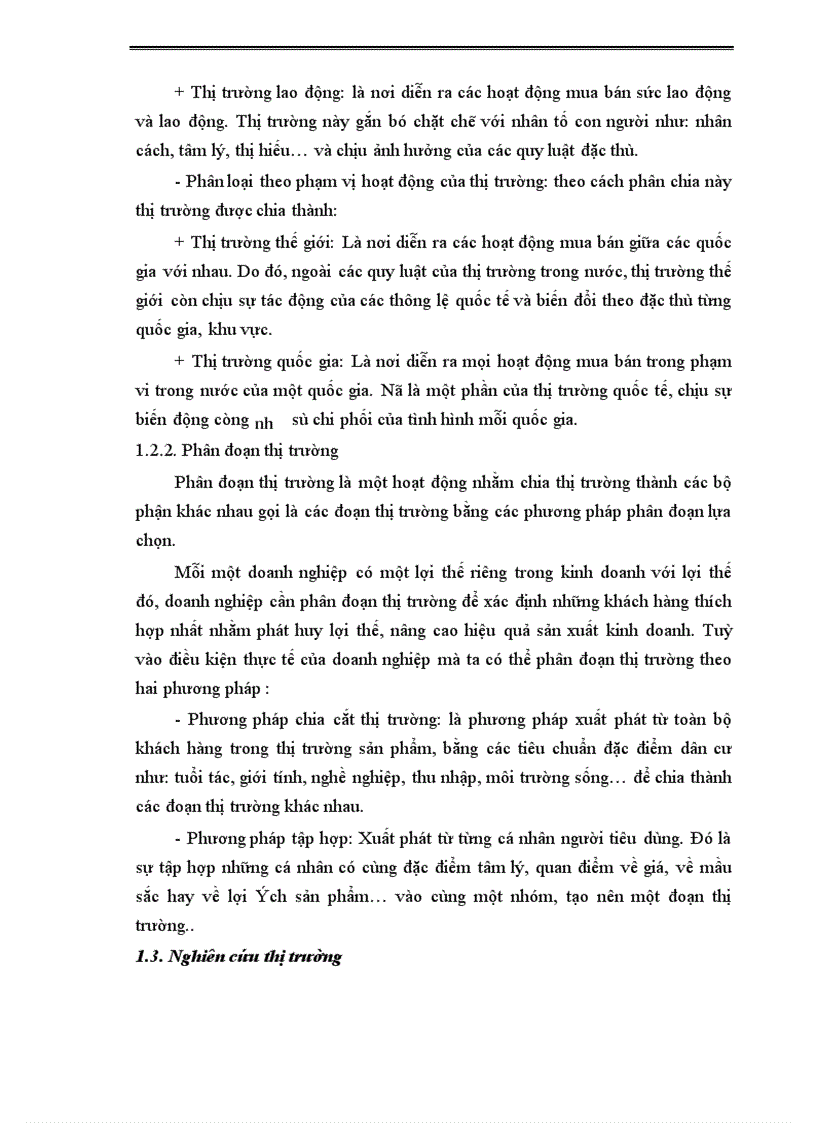 + Thị trường lao động: là nơi diễn ra các hoạt động mua bán sức lao động và lao động. Thị trường này gắn bó chặt chẽ với nhân tố con người như: nhân cách, tâm lý, thị hiếu… và chịu ảnh hưởng của các quy luật đặc thù.

- Phân loại theo phạm vị hoạt động của thị trường: theo cách phân chia này thị trường được chia thành:

+ Thị trường thế giới: Là nơi diễn ra các hoạt động mua bán giữa các quốc gia với nhau. Do đó, ngoài các quy luật của thị trường trong nước, thị trường thế giới còn chịu sự tác động của các thông lệ quốc tế và biến đổi theo đặc thù từng quốc gia, khu vực.

+ Thị trường quốc gia: Là nơi diễn ra mọi hoạt động mua bán trong phạm vi trong nước của một quốc gia. Nã là một phần của thị trường quốc tế, chịu sự biến động còng nh sù chi phối của tình hình mỗi quốc gia.

1.2.2. Phân đoạn thị trường

Phân đoạn thị trường là một hoạt động nhằm chia thị trường thành các bộ phận khác nhau gọi là các đoạn thị trường bằng các phương pháp phân đoạn lựa chọn.

Mỗi một doanh nghiệp có một lợi thế riêng trong kinh doanh với lợi thế đó, doanh nghiệp cần phân đoạn thị trường để xác định những khách hàng thích hợp nhất nhằm phát huy lợi thế, nâng cao hiệu quả sản xuất kinh doanh. Tuỳ vào điều kiện thực tế của doanh nghiệp mà ta có thể phân đoạn thị trường theo hai phương pháp :

- Phương pháp chia cắt thị trường: là phương pháp xuất phát từ toàn bộ khách hàng trong thị trường sản phẩm, bằng các tiêu chuẩn đặc điểm dân cư như: tuổi tác, giới tính, nghề nghiệp, thu nhập, môi trường sống… để chia thành các đoạn thị trường khác nhau.

- Phương pháp tập hợp: Xuất phát từ từng cá nhân người tiêu dùng. Đó là sự tập hợp những cá nhân có cùng đặc điểm tâm lý, quan điểm về giá, về mầu sắc hay về lợi Ých sản phẩm… vào cùng một nhóm, tạo nên một đoạn thị trường..

1.3. Nghiên cứu thị trường